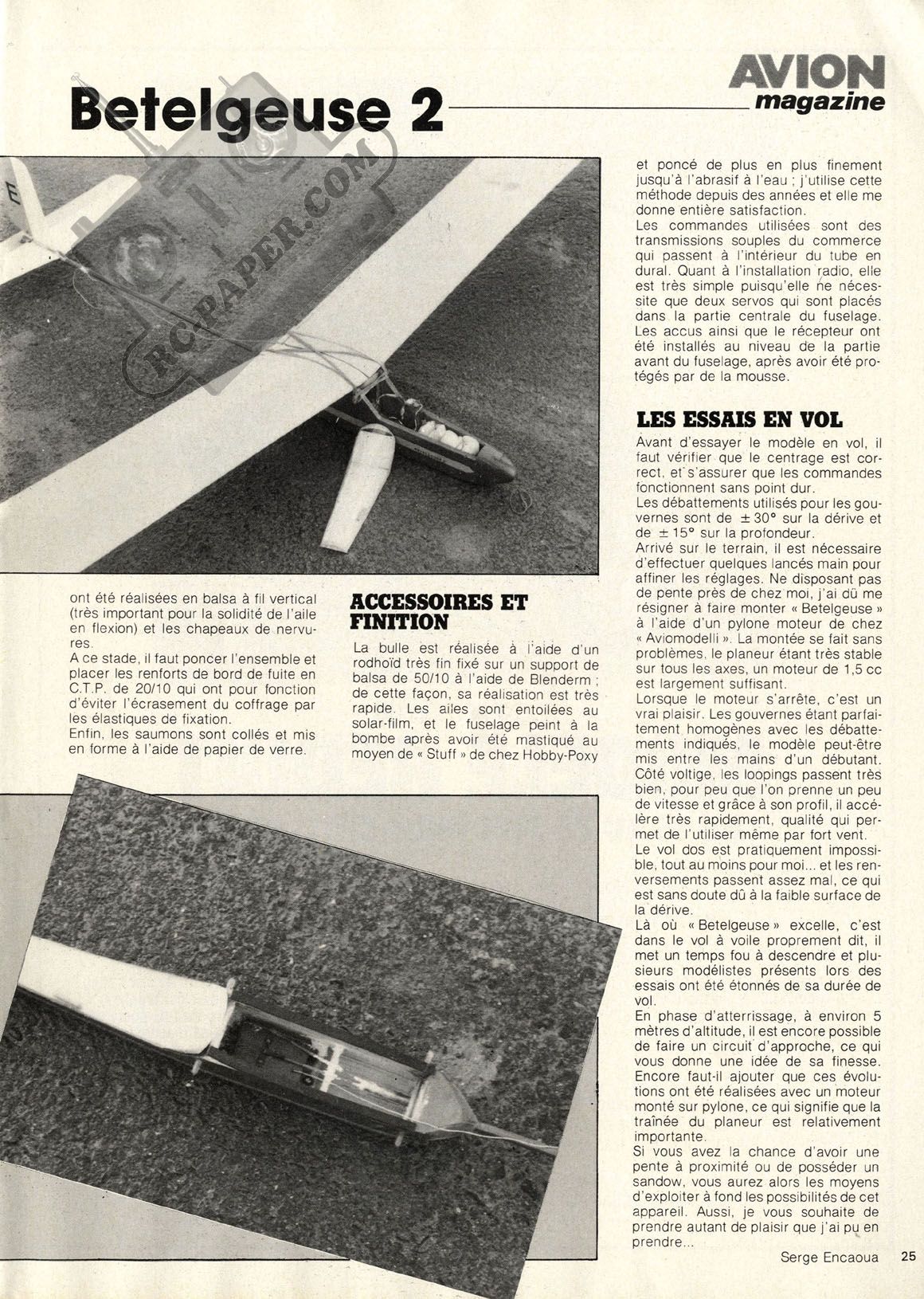 Betelgeuse 2

AVION magazine

RC-PAPER.COM

ont été réalisées en balsa à fil vertical (très important pour la solidité de l'aile en flexion) et les chapeaux de nervures.
A ce stade, il faut poncer l'ensemble et placer les renforts de bord de fuite en C.T.P. de 20/10 qui ont pour fonction d'éviter l'écrasement du coffrage par les élastiques de fixation.
Enfin, les saumons sont collés et mis en forme à l'aide de papier de verre.

ACCESSOIRES ET FINITION

La bulle est réalisée à l'aide d'un rodhoïd très fin fixé sur un support de balsa de 50/10 à l'aide de Blenderm ; de cette façon, sa réalisation est très rapide. Les ailes sont entoilées au solar-film, et le fuselage peint à la bombe après avoir été mastiqué au moyen de « Stuff » de chez Hobby-Poxy

et poncé de plus en plus finement jusqu'à l'abrasif à l'eau ; j'utilise cette méthode depuis des années et elle me donne entière satisfaction.
Les commandes utilisées sont des transmissions souples du commerce qui passent à l'intérieur du tube en dural. Quant à l'installation radio, elle est très simple puisqu'elle ne nécessite que deux servos qui sont placés dans la partie centrale du fuselage. Les accus ainsi que le récepteur ont été installés au niveau de la partie avant du fuselage, après avoir été protégés par de la mousse.

LES ESSAIS EN VOL

Avant d'essayer le modèle en vol, il faut vérifier que le centrage est correct, et s'assurer que les commandes fonctionnent sans point dur.
Les débattements utilisés pour les gouvernes sont de $\pm 30°$ sur la dérive et de $\pm 15°$ sur la profondeur.
Arrivé sur le terrain, il est nécessaire d'effectuer quelques lancés main pour affiner les réglages. Ne disposant pas de pente près de chez moi, j'ai dû me résigner à faire monter « Betelgeuse » à l'aide d'un pylone moteur de chez « Aviomodelli ». La montée se fait sans problèmes, le planeur étant très stable sur tous les axes, un moteur de 1,5 cc est largement suffisant.
Lorsque le moteur s'arrête, c'est un vrai plaisir. Les gouvernes étant parfaitement homogènes avec les débattements indiqués, le modèle peut-être mis entre les mains d'un débutant. Côté voltige, les loopings passent très bien, pour peu que l'on prenne un peu de vitesse et grâce à son profil, il accélère très rapidement, qualité qui permet de l'utiliser même par fort vent.
Le vol dos est pratiquement impossible, tout au moins pour moi... et les renversements passent assez mal, ce qui est sans doute dû à la faible surface de la dérive.
Là où « Betelgeuse » excelle, c'est dans le vol à voile proprement dit, il met un temps fou à descendre et plusieurs modélistes présents lors des essais ont été étonnés de sa durée de vol.
En phase d'atterrissage, à environ 5 mètres d'altitude, il est encore possible de faire un circuit d'approche, ce qui vous donne une idée de sa finesse.
Encore faut-il ajouter que ces évolutions ont été réalisées avec un moteur monté sur pylone, ce qui signifie que la traînée du planeur est relativement importante.
Si vous avez la chance d'avoir une pente à proximité ou de posséder un sandow, vous aurez alors les moyens d'exploiter à fond les possibilités de cet appareil. Aussi, je vous souhaite de prendre autant de plaisir que j'ai pu en prendre...

Serge Encaoua

25